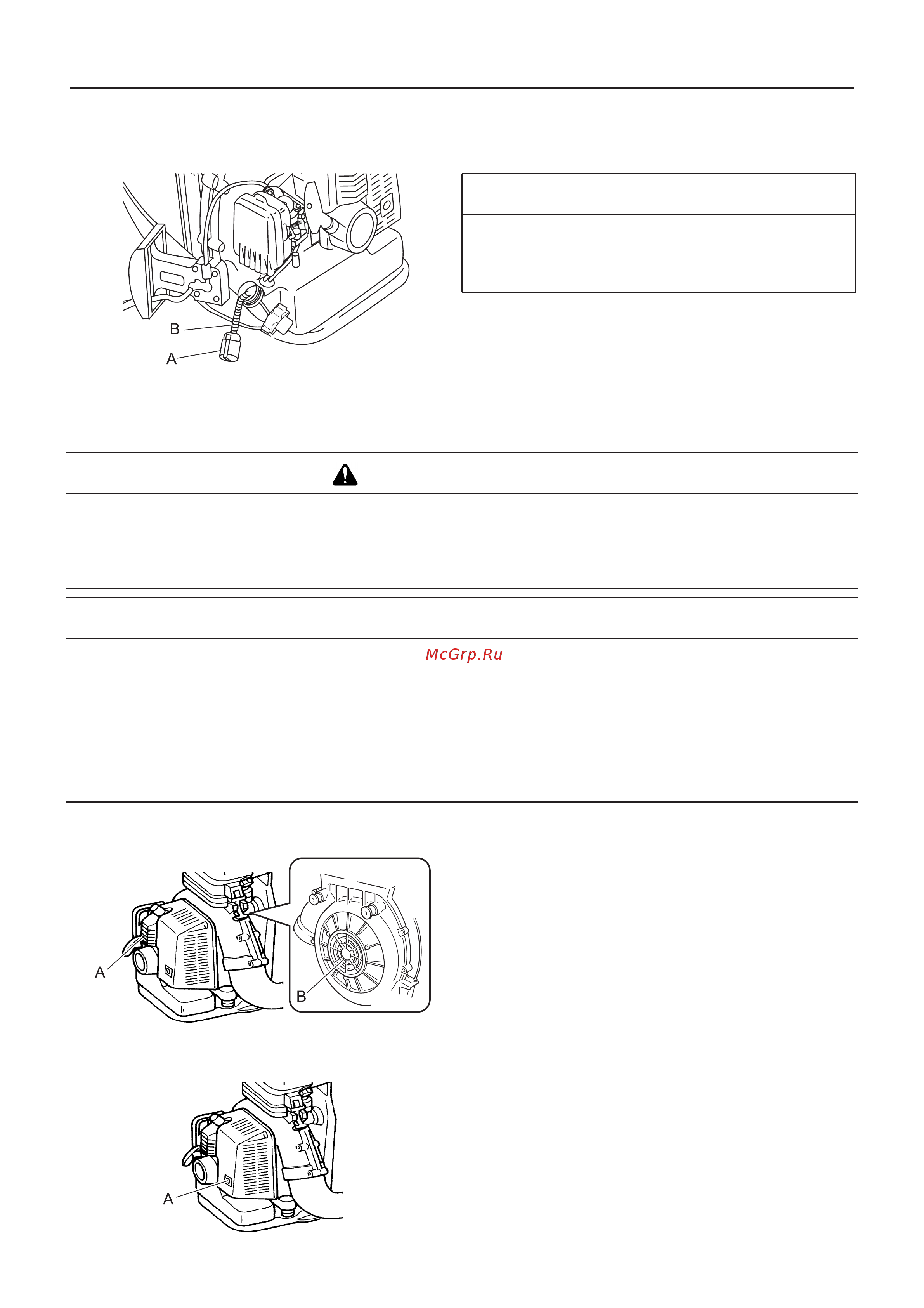 B
A

McGrp.Ru

A
B

A